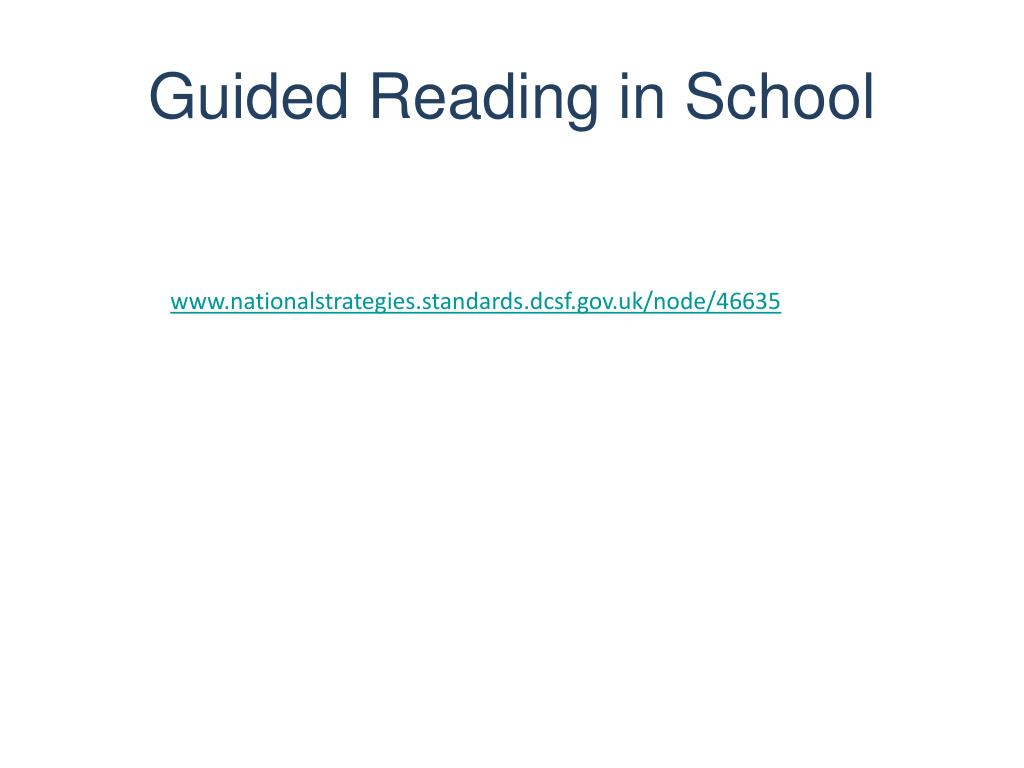 Guided Reading in School

www.nationalstrategies.standards.dcsf.gov.uk/node/46635